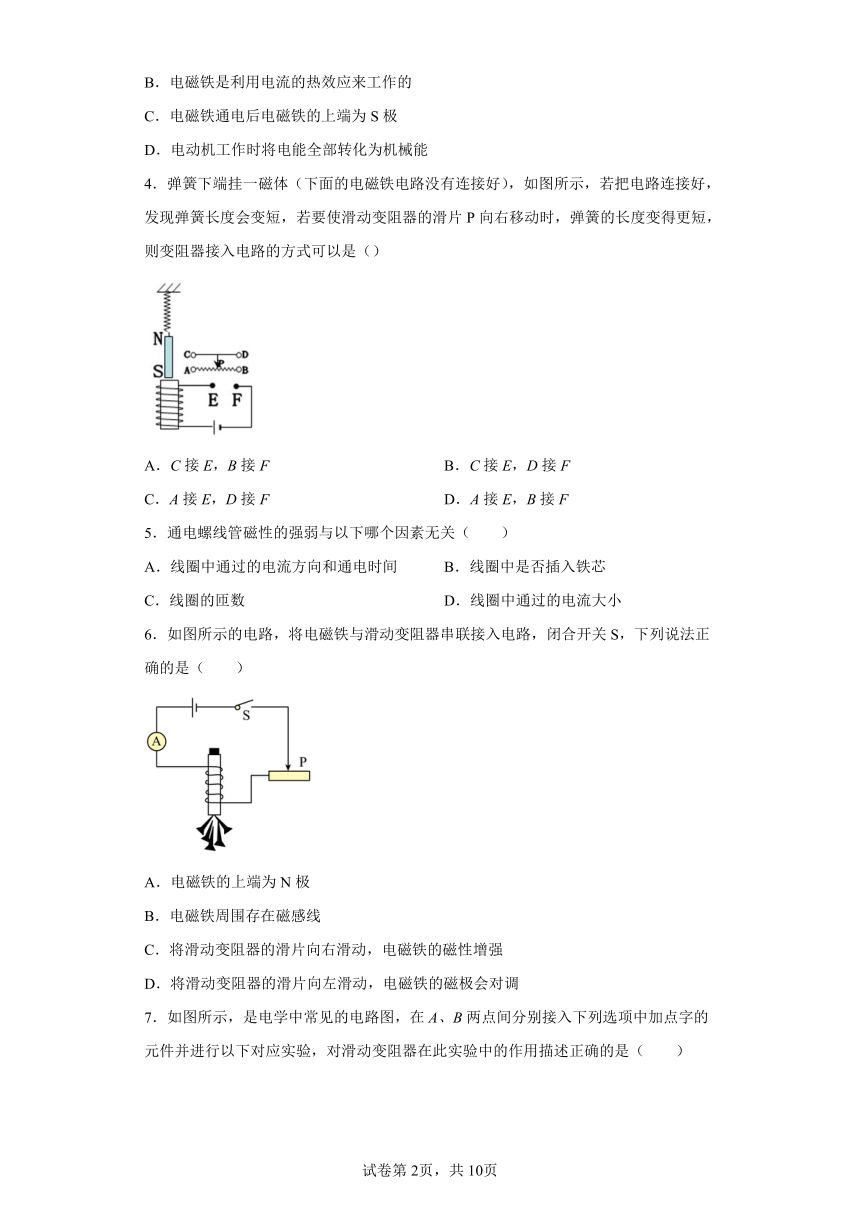 B．电磁铁是利用电流的热效应来工作的

C．电磁铁通电后电磁铁的上端为 S 极

D．电动机工作时将电能全部转化为机械能

4．弹簧下端挂一磁体（下面的电磁铁电路没有连接好），如图所示，若把电路连接好，发现弹簧长度会变短，若要使滑动变阻器的滑片 P 向右移动时，弹簧的长度变得更短，则变阻器接入电路的方式可以是（）

N
S
C
D
P
A
B
E
F

A．$C$ 接 $E$，$B$ 接 $F$

B．$C$ 接 $E$，$D$ 接 $F$

C．$A$ 接 $E$，$D$ 接 $F$

D．$A$ 接 $E$，$B$ 接 $F$

5．通电螺线管磁性的强弱与以下哪个因素无关（　　）

A．线圈中通过的电流方向和通电时间

B．线圈中是否插入铁芯

C．线圈的匝数

D．线圈中通过的电流大小

6．如图所示的电路，将电磁铁与滑动变阻器串联接入电路，闭合开关 S，下列说法正确的是（　　）

S
A
P

A．电磁铁的上端为 N 极

B．电磁铁周围存在磁感线

C．将滑动变阻器的滑片向右滑动，电磁铁的磁性增强

D．将滑动变阻器的滑片向左滑动，电磁铁的磁极会对调

7．如图所示，是电学中常见的电路图，在 $A$、$B$ 两点间分别接入下列选项中加点字的元件并进行以下对应实验，对滑动变阻器在此实验中的作用描述正确的是（　　）

试卷第 2页，共 10页